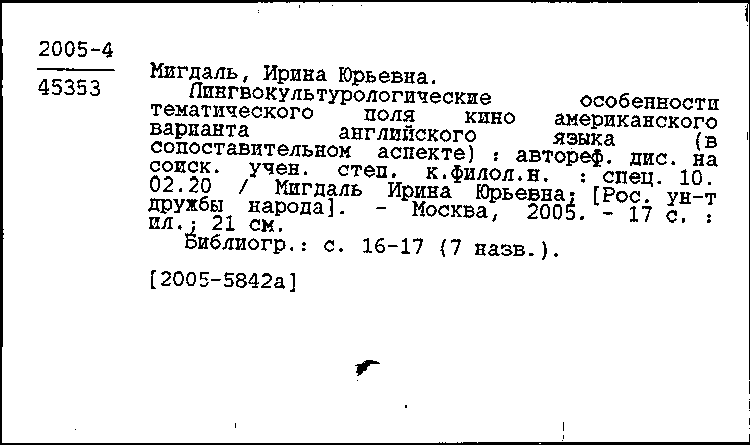 2005-4
45353

Мигдаль, Ирина Юрьевна.
Лингвокультурологические особенности тематического поля кино американского варианта английского языка (в сопоставительном аспекте) : автореф. дис. на соиск. учен. степ. к.филол.н. : спец. 10.02.20 / Мигдаль Ирина Юрьевна; [Рос. ун-т дружбы народа]. - Москва, 2005. - 17 с. : ил.; 21 см.
Библиогр.: с. 16-17 (7 назв.).

[2005-5842а]